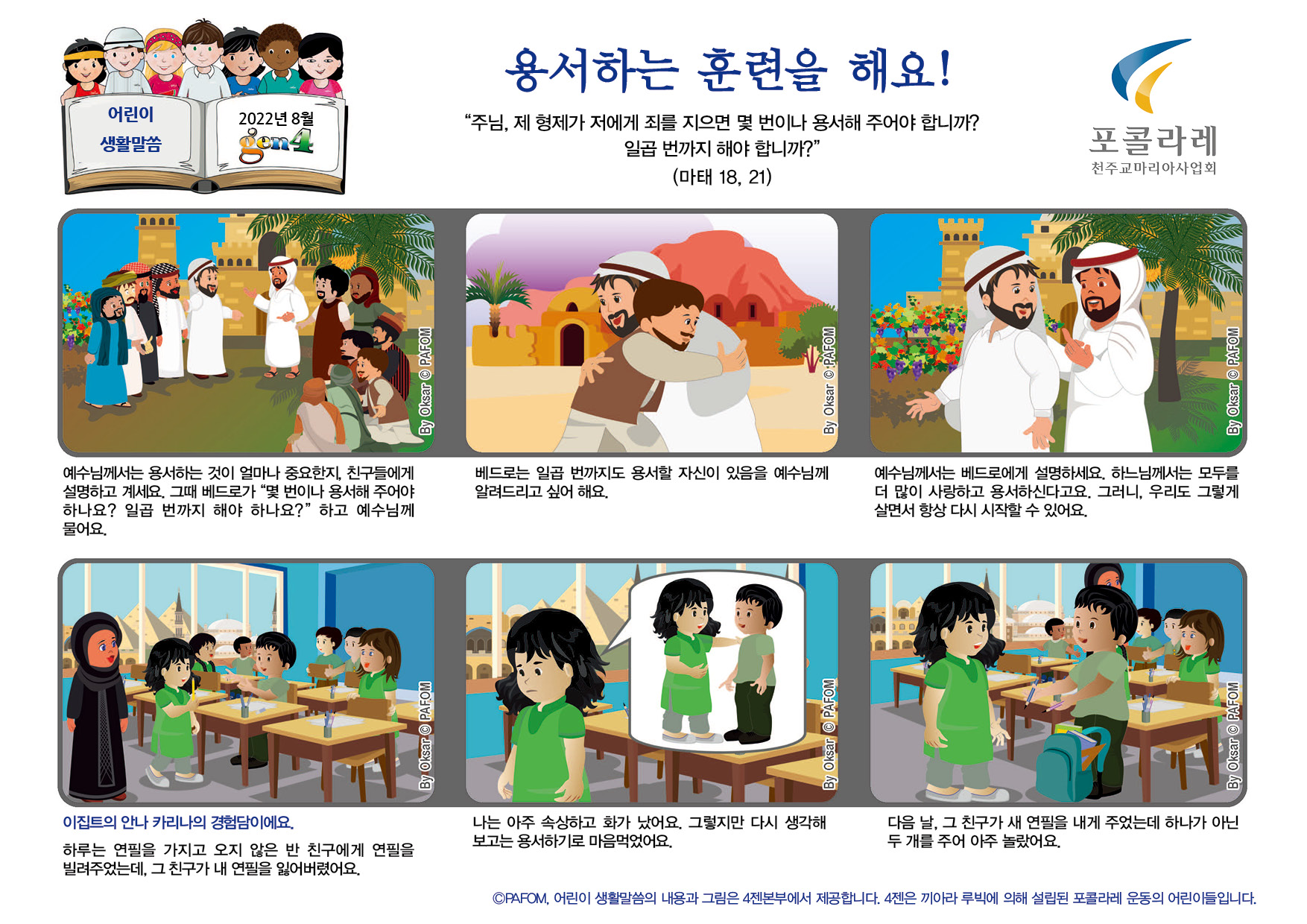 어린이
생활말씀

2022년 8월
gen4

용서하는 훈련을 해요!

"주님, 제 형제가 저에게 죄를 지으면 몇 번이나 용서해 주어야 합니까? 일곱 번까지 해야 합니까?"
(마태 18, 21)

포콜라레
천주교마리아사업회

By Oksar © PAFOM

예수님께서는 용서하는 것이 얼마나 중요한지, 친구들에게 설명하고 계세요. 그때 베드로가 "몇 번이나 용서해 주어야 하나요? 일곱 번까지 해야 하나요?" 하고 예수님께 물어요.

By Oksar © PAFOM

베드로는 일곱 번까지도 용서할 자신이 있음을 예수님께 알려드리고 싶어 해요.

By Oksar © PAFOM

예수님께서는 베드로에게 설명하세요. 하느님께서는 모두를 더 많이 사랑하고 용서하신다고요. 그러니, 우리도 그렇게 살면서 항상 다시 시작할 수 있어요.

By Oksar © PAFOM

이집트의 안나 카리나의 경험담이에요.

하루는 연필을 가지고 오지 않은 반 친구에게 연필을 빌려주었는데, 그 친구가 내 연필을 잃어버렸어요.

By Oksar © PAFOM

나는 아주 속상하고 화가 났어요. 그렇지만 다시 생각해 보고는 용서하기로 마음먹었어요.

By Oksar © PAFOM

다음 날, 그 친구가 새 연필을 내게 주었는데 하나가 아닌 두 개를 주어 아주 놀랐어요.

©PAFOM, 어린이 생활말씀의 내용과 그림은 4젠본부에서 제공합니다. 4젠은 끼아라 루빅에 의해 설립된 포콜라레 운동의 어린이들입니다.